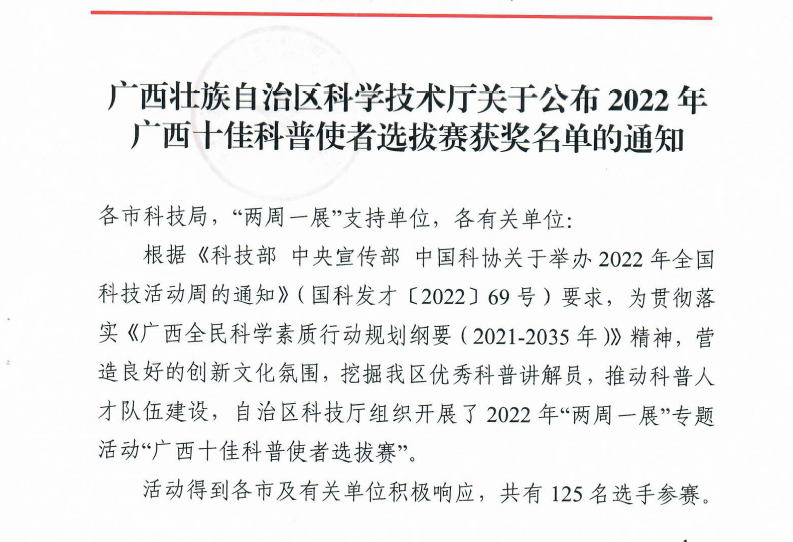 广西壮族自治区科学技术厅关于公布 2022 年广西十佳科普使者选拔赛获奖名单的通知

各市科技局，“两周一展”支持单位，各有关单位:

根据《科技部 中央宣传部 中国科协关于举办 2022 年全国科技活动周的通知》（国科发才〔2022〕69 号）要求，为贯彻落实《广西全民科学素质行动规划纲要（2021-2035 年）》精神，营造良好的创新文化氛围，挖掘我区优秀科普讲解员，推动科普人才队伍建设，自治区科技厅组织开展了 2022 年“两周一展”专题活动“广西十佳科普使者选拔赛”。

活动得到各市及有关单位积极响应，共有 125 名选手参赛。